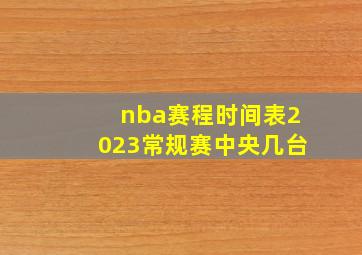 nba赛程时间表2023常规赛中央几台